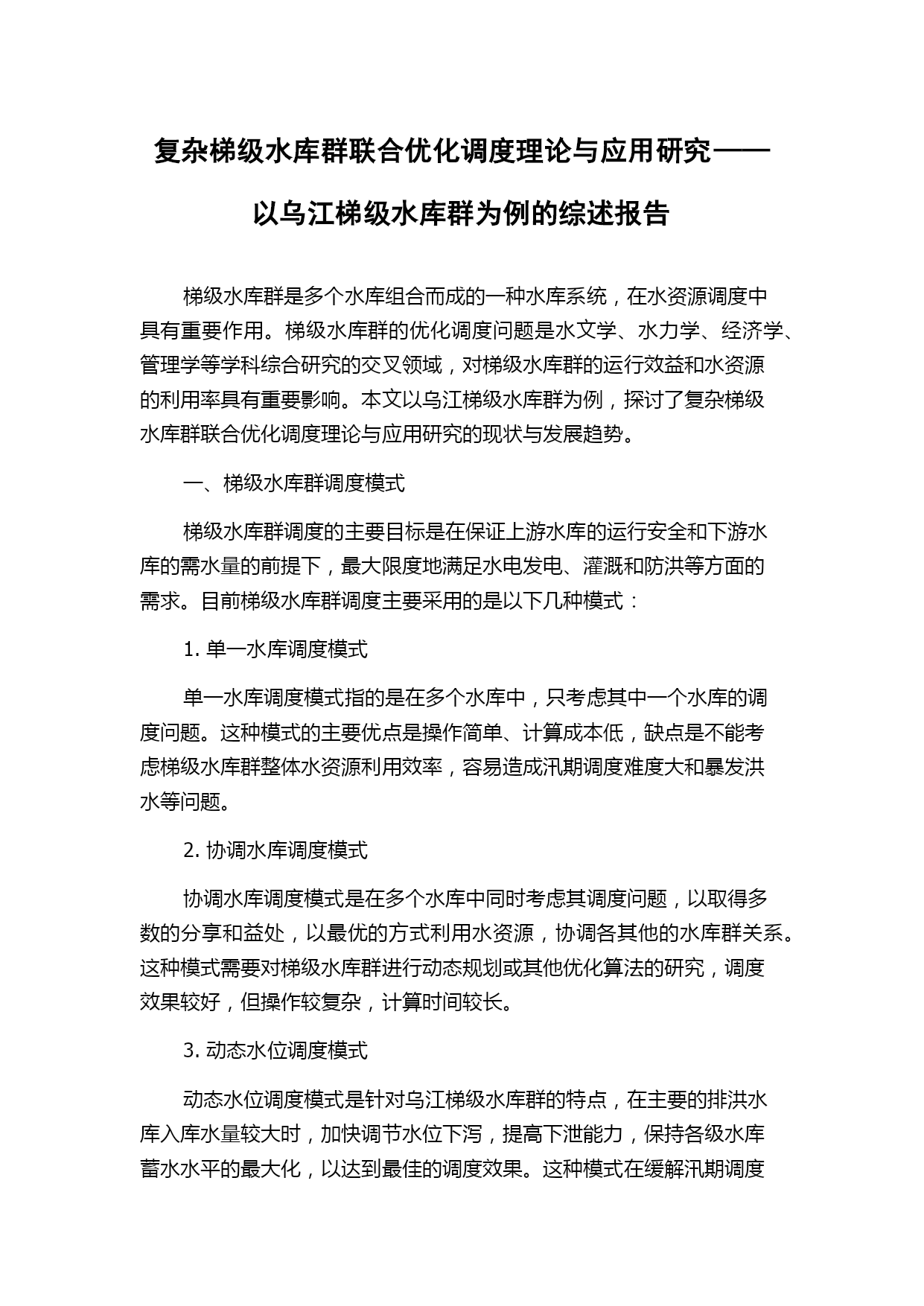 复杂梯级水库群联合优化调度理论与应用研究——以乌江梯级水库群为例的综述报告

梯级水库群是多个水库组合而成的一种水库系统，在水资源调度中具有重要作用。梯级水库群的优化调度问题是水文学、水力学、经济学、管理学等学科综合研究的交叉领域，对梯级水库群的运行效益和水资源的利用率具有重要影响。本文以乌江梯级水库群为例，探讨了复杂梯级水库群联合优化调度理论与应用研究的现状与发展趋势。

一、梯级水库群调度模式

梯级水库群调度的主要目标是在保证上游水库的运行安全和下游水库的需水量的前提下，最大限度地满足水电发电、灌溉和防洪等方面的需求。目前梯级水库群调度主要采用的是以下几种模式：

1. 单一水库调度模式

单一水库调度模式指的是在多个水库中，只考虑其中一个水库的调度问题。这种模式的主要优点是操作简单、计算成本低，缺点是不能考虑梯级水库群整体水资源利用效率，容易造成汛期调度难度大和暴发洪水等问题。

2. 协调水库调度模式

协调水库调度模式是在多个水库中同时考虑其调度问题，以取得多数的分享和益处，以最优的方式利用水资源，协调各其他的水库群关系。这种模式需要对梯级水库群进行动态规划或其他优化算法的研究，调度效果较好，但操作较复杂，计算时间较长。

3. 动态水位调度模式

动态水位调度模式是针对乌江梯级水库群的特点，在主要的排洪水库入库水量较大时，加快调节水位下泻，提高下泄能力，保持各级水库蓄水水平的最大化，以达到最佳的调度效果。这种模式在缓解汛期调度